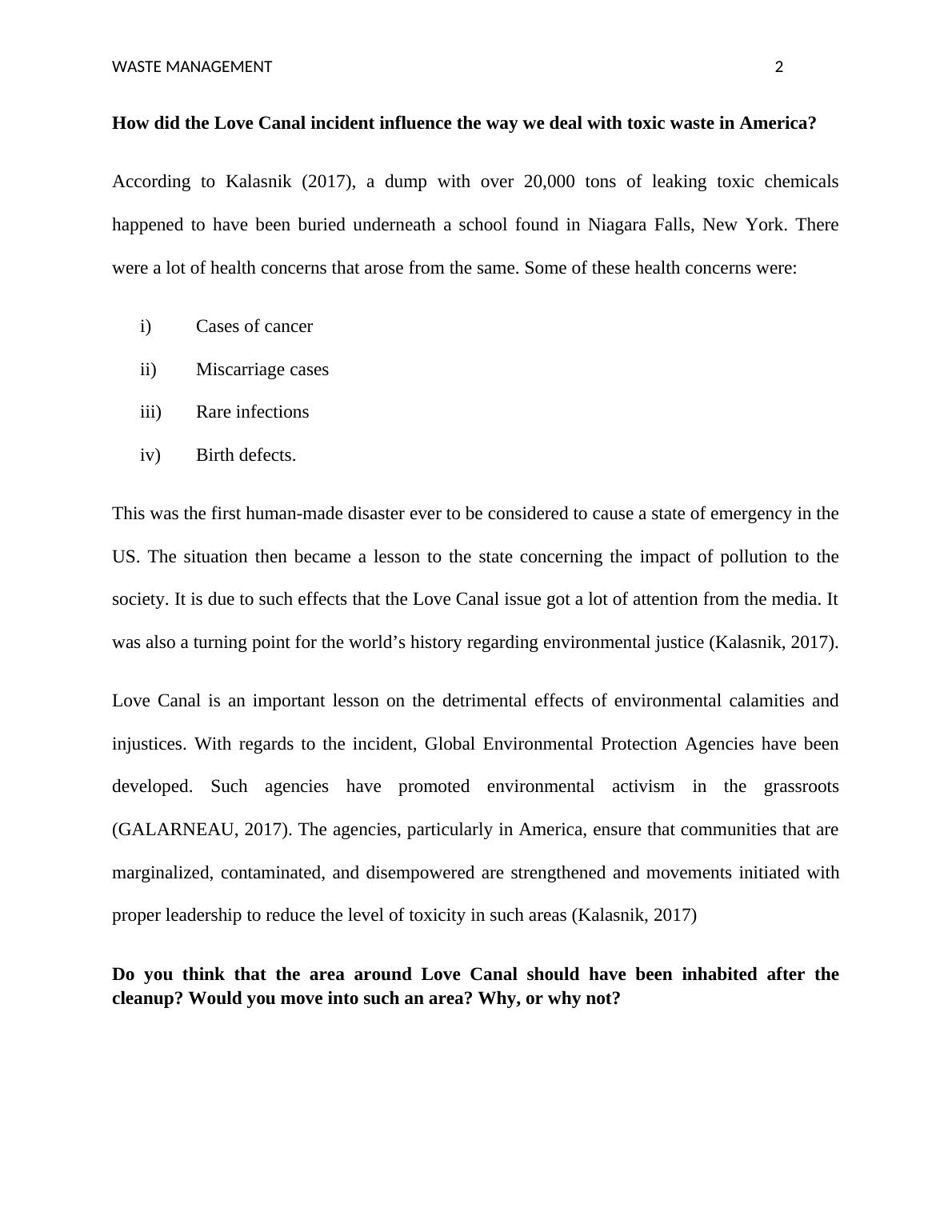 WASTE MANAGEMENT 2

How did the Love Canal incident influence the way we deal with toxic waste in America?

According to Kalasnik (2017), a dump with over 20,000 tons of leaking toxic chemicals happened to have been buried underneath a school found in Niagara Falls, New York. There were a lot of health concerns that arose from the same. Some of these health concerns were:

i) Cases of cancer

ii) Miscarriage cases

iii) Rare infections

iv) Birth defects.

This was the first human-made disaster ever to be considered to cause a state of emergency in the US. The situation then became a lesson to the state concerning the impact of pollution to the society. It is due to such effects that the Love Canal issue got a lot of attention from the media. It was also a turning point for the world’s history regarding environmental justice (Kalasnik, 2017).

Love Canal is an important lesson on the detrimental effects of environmental calamities and injustices. With regards to the incident, Global Environmental Protection Agencies have been developed. Such agencies have promoted environmental activism in the grassroots (GALARNEAU, 2017). The agencies, particularly in America, ensure that communities that are marginalized, contaminated, and disempowered are strengthened and movements initiated with proper leadership to reduce the level of toxicity in such areas (Kalasnik, 2017)

Do you think that the area around Love Canal should have been inhabited after the cleanup? Would you move into such an area? Why, or why not?